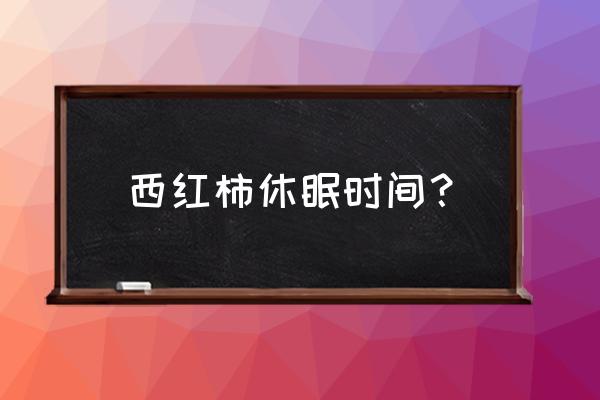 西红柿休眠时间？